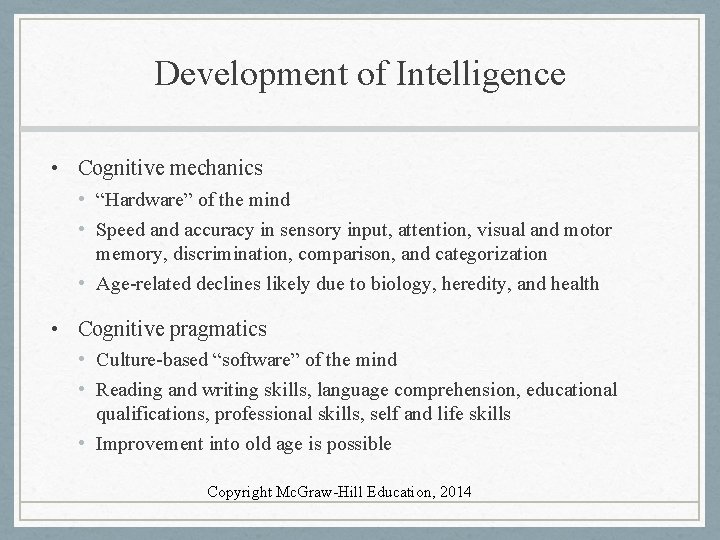 Development of Intelligence

• Cognitive mechanics
• "Hardware" of the mind
• Speed and accuracy in sensory input, attention, visual and motor memory, discrimination, comparison, and categorization
• Age-related declines likely due to biology, heredity, and health

• Cognitive pragmatics
• Culture-based "software" of the mind
• Reading and writing skills, language comprehension, educational qualifications, professional skills, self and life skills
• Improvement into old age is possible

Copyright McGraw-Hill Education, 2014